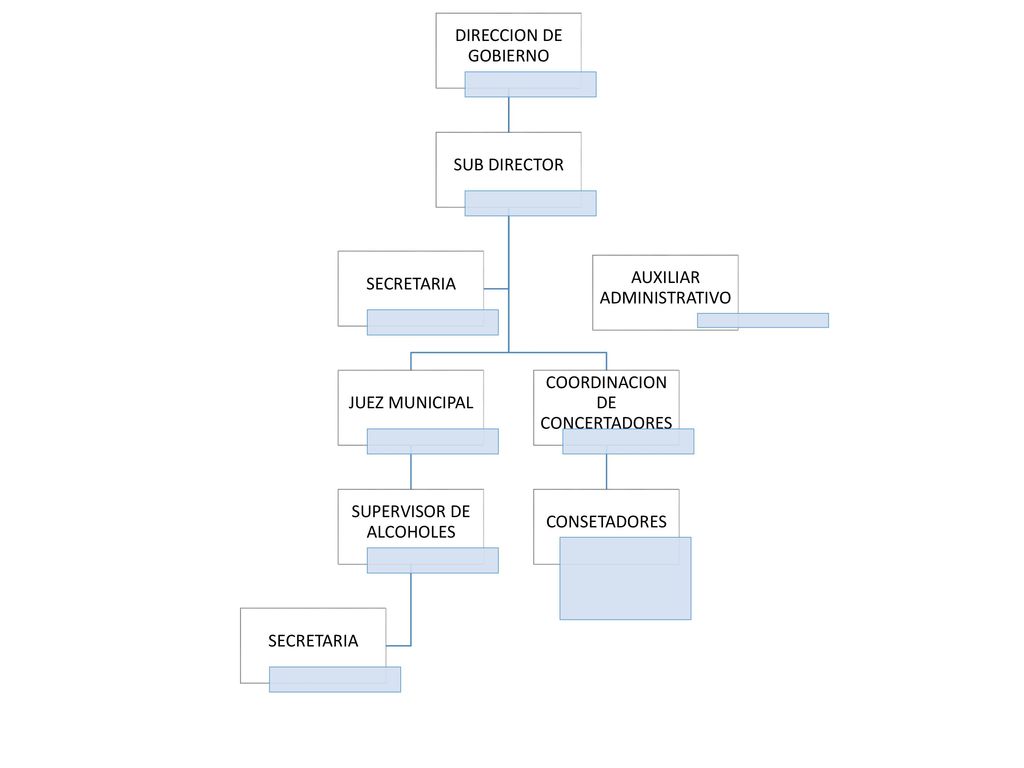 DIRECCION DE GOBIERNO

SUB DIRECTOR

SECRETARIA

AUXILIAR ADMINISTRATIVO

JUEZ MUNICIPAL

COORDINACION DE CONCERTADORES

SUPERVISOR DE ALCOHOLES

CONSETADORES

SECRETARIA